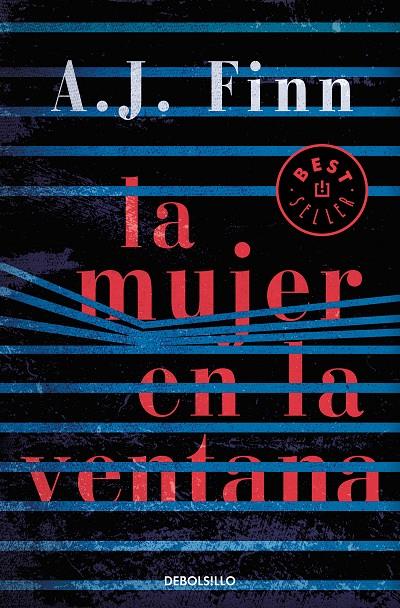 A.J. Finn

BEST SELLER

la mujer en la ventana

DEBOLSILLO